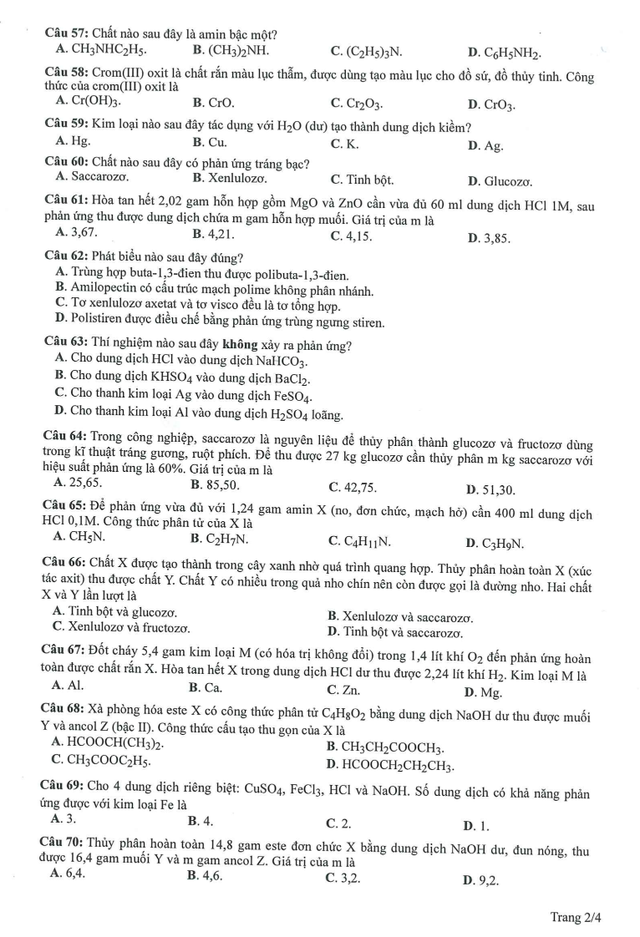 **Câu 57:** Chất nào sau đây là amin bậc một?
A. $CH_3NHC_2H_5$.
B. $(CH_3)_2NH$.
C. $(C_2H_5)_3N$.
D. $C_6H_5NH_2$.

**Câu 58:** Crom(III) oxit là chất rắn màu lục thẫm, được dùng tạo màu lục cho đồ sứ, đồ thủy tinh. Công thức của crom(III) oxit là
A. $Cr(OH)_3$.
B. CrO.
C. $Cr_2O_3$.
D. $CrO_3$.

**Câu 59:** Kim loại nào sau đây tác dụng với $H_2O$ (dư) tạo thành dung dịch kiềm?
A. Hg.
B. Cu.
C. K.
D. Ag.

**Câu 60:** Chất nào sau đây có phản ứng tráng bạc?
A. Saccarozơ.
B. Xenlulozơ.
C. Tinh bột.
D. Glucozơ.

**Câu 61:** Hòa tan hết 2,02 gam hỗn hợp gồm MgO và ZnO cần vừa đủ 60 ml dung dịch HCl 1M, sau phản ứng thu được dung dịch chứa m gam hỗn hợp muối. Giá trị của m là
A. 3,67.
B. 4,21.
C. 4,15.
D. 3,85.

**Câu 62:** Phát biểu nào sau đây đúng?
A. Trùng hợp buta-1,3-đien thu được polibuta-1,3-đien.
B. Amilopectin có cấu trúc mạch polime không phân nhánh.
C. Tơ xenlulozơ axetat và tơ visco đều là tơ tổng hợp.
D. Polistiren được điều chế bằng phản ứng trùng ngưng stiren.

**Câu 63:** Thí nghiệm nào sau đây **không** xảy ra phản ứng?
A. Cho dung dịch HCl vào dung dịch $NaHCO_3$.
B. Cho dung dịch $KHSO_4$ vào dung dịch $BaCl_2$.
C. Cho thanh kim loại Ag vào dung dịch $FeSO_4$.
D. Cho thanh kim loại Al vào dung dịch $H_2SO_4$ loãng.

**Câu 64:** Trong công nghiệp, saccarozơ là nguyên liệu để thủy phân thành glucozơ và fructozơ dùng trong kĩ thuật tráng gương, ruột phích. Để thu được 27 kg glucozơ cần thủy phân m kg saccarozơ với hiệu suất phản ứng là 60%. Giá trị của m là
A. 25,65.
B. 85,50.
C. 42,75.
D. 51,30.

**Câu 65:** Để phản ứng vừa đủ với 1,24 gam amin X (no, đơn chức, mạch hở) cần 400 ml dung dịch HCl 0,1M. Công thức phân tử của X là
A. $CH_5N$.
B. $C_2H_7N$.
C. $C_4H_{11}N$.
D. $C_3H_9N$.

**Câu 66:** Chất X được tạo thành trong cây xanh nhờ quá trình quang hợp. Thủy phân hoàn toàn X (xúc tác axit) thu được chất Y. Chất Y có nhiều trong quả nho chín nên còn được gọi là đường nho. Hai chất X và Y lần lượt là
A. Tinh bột và glucozơ.
B. Xenlulozơ và saccarozơ.
C. Xenlulozơ và fructozơ.
D. Tinh bột và saccarozơ.

**Câu 67:** Đốt cháy 5,4 gam kim loại M (có hóa trị không đổi) trong 1,4 lít khí $O_2$ đến phản ứng hoàn toàn được chất rắn X. Hòa tan hết X trong dung dịch HCl dư thu được 2,24 lít khí $H_2$. Kim loại M là
A. Al.
B. Ca.
C. Zn.
D. Mg.

**Câu 68:** Xà phòng hóa este X có công thức phân tử $C_4H_8O_2$ bằng dung dịch NaOH dư thu được muối Y và ancol Z (bậc II). Công thức cấu tạo thu gọn của X là
A. $HCOOCH(CH_3)_2$.
B. $CH_3CH_2COOCH_3$.
C. $CH_3COOC_2H_5$.
D. $HCOOCH_2CH_2CH_3$.

**Câu 69:** Cho 4 dung dịch riêng biệt: $CuSO_4$, $FeCl_3$, HCl và NaOH. Số dung dịch có khả năng phản ứng được với kim loại Fe là
A. 3.
B. 4.
C. 2.
D. 1.

**Câu 70:** Thủy phân hoàn toàn 14,8 gam este đơn chức X bằng dung dịch NaOH dư, đun nóng, thu được 16,4 gam muối Y và m gam ancol Z. Giá trị của m là
A. 6,4.
B. 4,6.
C. 3,2.
D. 9,2.

Trang 2/4